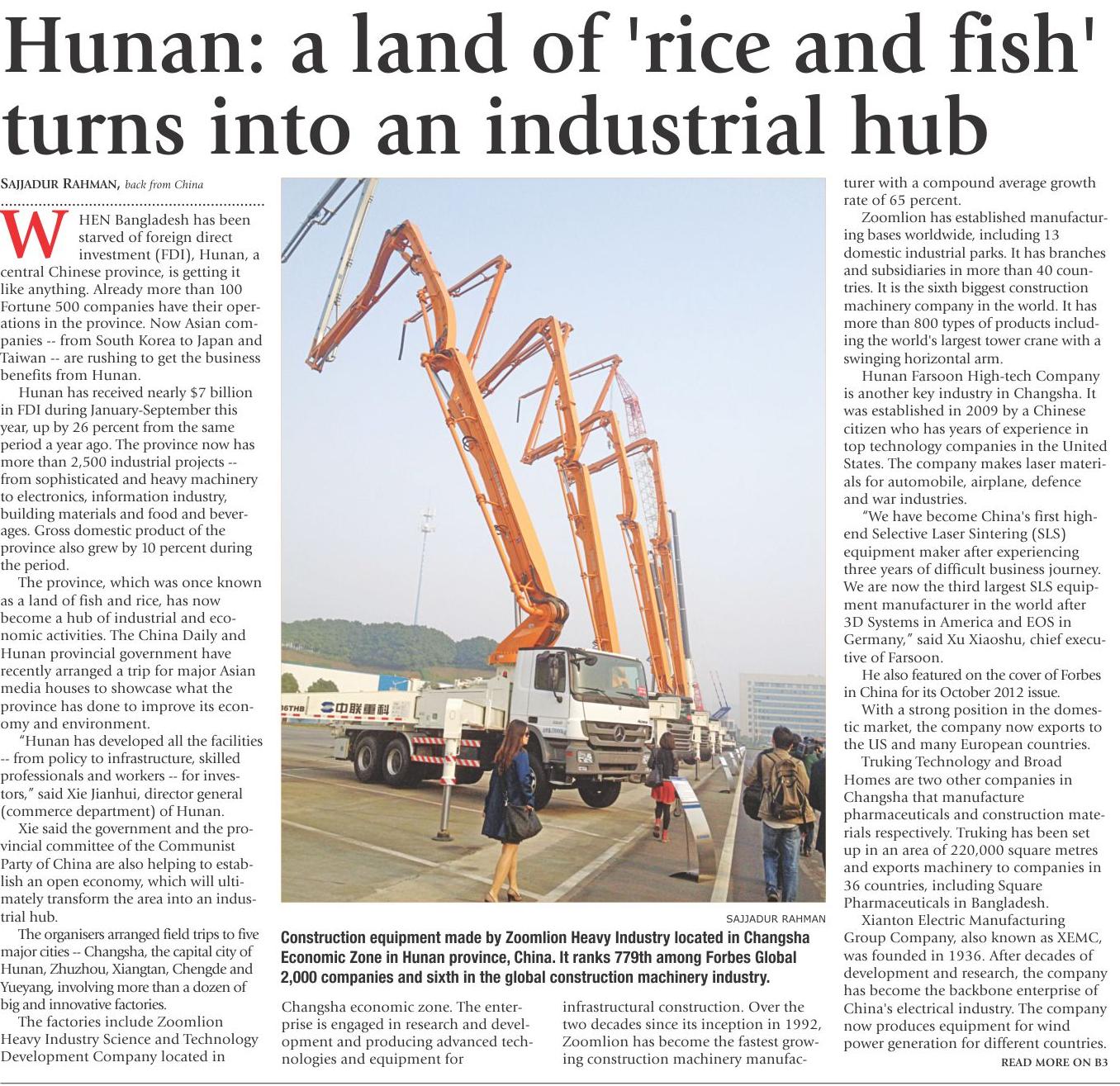 Hunan: a land of 'rice and fish' turns into an industrial hub

SAJJADUR RAHMAN, back from China

WHEN Bangladesh has been starved of foreign direct investment (FDI), Hunan, a central Chinese province, is getting it like anything. Already more than 100 Fortune 500 companies have their operations in the province. Now Asian companies -- from South Korea to Japan and Taiwan -- are rushing to get the business benefits from Hunan.

Hunan has received nearly $7 billion in FDI during January-September this year, up by 26 percent from the same period a year ago. The province now has more than 2,500 industrial projects -- from sophisticated and heavy machinery to electronics, information industry, building materials and food and beverages. Gross domestic product of the province also grew by 10 percent during the period.

The province, which was once known as a land of fish and rice, has now become a hub of industrial and economic activities. The China Daily and Hunan provincial government have recently arranged a trip for major Asian media houses to showcase what the province has done to improve its economy and environment.

"Hunan has developed all the facilities -- from policy to infrastructure, skilled professionals and workers -- for investors," said Xie Jianhui, director general (commerce department) of Hunan.

Xie said the government and the provincial committee of the Communist Party of China are also helping to establish an open economy, which will ultimately transform the area into an industrial hub.

The organisers arranged field trips to five major cities -- Changsha, the capital city of Hunan, Zhuzhou, Xiangtan, Chengde and Yueyang, involving more than a dozen of big and innovative factories.

The factories include Zoomlion Heavy Industry Science and Technology Development Company located in

36THB 中联重科

SAJJADUR RAHMAN

Construction equipment made by Zoomlion Heavy Industry located in Changsha Economic Zone in Hunan province, China. It ranks 779th among Forbes Global 2,000 companies and sixth in the global construction machinery industry.

Changsha economic zone. The enterprise is engaged in research and development and producing advanced technologies and equipment for

infrastructural construction. Over the two decades since its inception in 1992, Zoomlion has become the fastest growing construction machinery manufacturer with a compound average growth rate of 65 percent.

Zoomlion has established manufacturing bases worldwide, including 13 domestic industrial parks. It has branches and subsidiaries in more than 40 countries. It is the sixth biggest construction machinery company in the world. It has more than 800 types of products including the world's largest tower crane with a swinging horizontal arm.

Hunan Farsoon High-tech Company is another key industry in Changsha. It was established in 2009 by a Chinese citizen who has years of experience in top technology companies in the United States. The company makes laser materials for automobile, airplane, defence and war industries.

"We have become China's first high-end Selective Laser Sintering (SLS) equipment maker after experiencing three years of difficult business journey. We are now the third largest SLS equipment manufacturer in the world after 3D Systems in America and EOS in Germany," said Xu Xiaoshu, chief executive of Farsoon.

He also featured on the cover of Forbes in China for its October 2012 issue.

With a strong position in the domestic market, the company now exports to the US and many European countries.

Truking Technology and Broad Homes are two other companies in Changsha that manufacture pharmaceuticals and construction materials respectively. Truking has been set up in an area of 220,000 square metres and exports machinery to companies in 36 countries, including Square Pharmaceuticals in Bangladesh.

Xianton Electric Manufacturing Group Company, also known as XEMC, was founded in 1936. After decades of development and research, the company has become the backbone enterprise of China's electrical industry. The company now produces equipment for wind power generation for different countries.

READ MORE ON B3